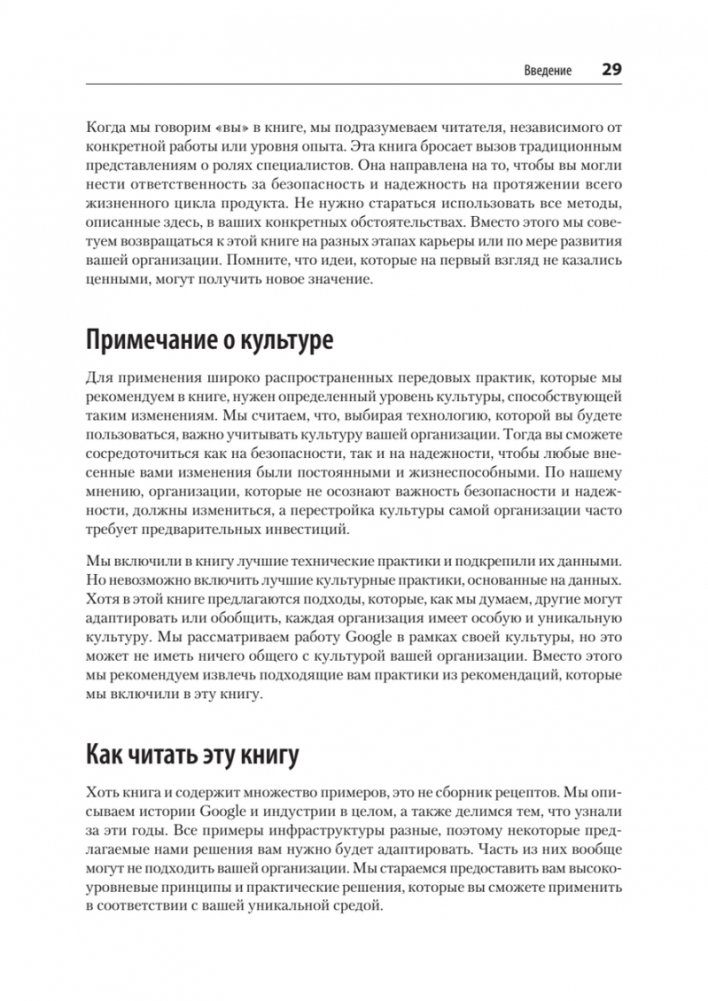 Введение 29

Когда мы говорим «вы» в книге, мы подразумеваем читателя, независимого от конкретной работы или уровня опыта. Эта книга бросает вызов традиционным представлениям о ролях специалистов. Она направлена на то, чтобы вы могли нести ответственность за безопасность и надежность на протяжении всего жизненного цикла продукта. Не нужно стараться использовать все методы, описанные здесь, в ваших конкретных обстоятельствах. Вместо этого мы советуем возвращаться к этой книге на разных этапах карьеры или по мере развития вашей организации. Помните, что идеи, которые на первый взгляд не казались ценными, могут получить новое значение.

Примечание о культуре

Для применения широко распространенных передовых практик, которые мы рекомендуем в книге, нужен определенный уровень культуры, способствующей таким изменениям. Мы считаем, что, выбирая технологию, которой вы будете пользоваться, важно учитывать культуру вашей организации. Тогда вы сможете сосредоточиться как на безопасности, так и на надежности, чтобы любые внесенные вами изменения были постоянными и жизнеспособными. По нашему мнению, организации, которые не осознают важность безопасности и надежности, должны измениться, а перестройка культуры самой организации часто требует предварительных инвестиций.

Мы включили в книгу лучшие технические практики и подкрепили их данными. Но невозможно включить лучшие культурные практики, основанные на данных. Хотя в этой книге предлагаются подходы, которые, как мы думаем, другие могут адаптировать или обобщить, каждая организация имеет особую и уникальную культуру. Мы рассматриваем работу Google в рамках своей культуры, но это может не иметь ничего общего с культурой вашей организации. Вместо этого мы рекомендуем извлечь подходящие вам практики из рекомендаций, которые мы включили в эту книгу.

Как читать эту книгу

Хоть книга и содержит множество примеров, это не сборник рецептов. Мы описываем истории Google и индустрии в целом, а также делимся тем, что узнали за эти годы. Все примеры инфраструктуры разные, поэтому некоторые предлагаемые нами решения вам нужно будет адаптировать. Часть из них вообще могут не подходить вашей организации. Мы стараемся предоставить вам высокоуровневые принципы и практические решения, которые вы сможете применить в соответствии с вашей уникальной средой.